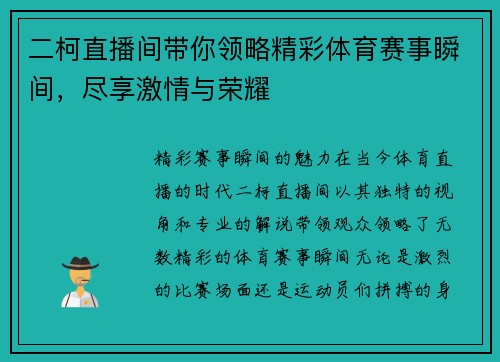 二柯直播间带你领略精彩体育赛事瞬间，尽享激情与荣耀

精彩赛事瞬间的魅力在当今体育直播的时代二柯直播间以其独特的视角和专业的解说带领观众领略了无数精彩的体育赛事瞬间无论是激烈的比赛场面还是运动员们拼搏的身